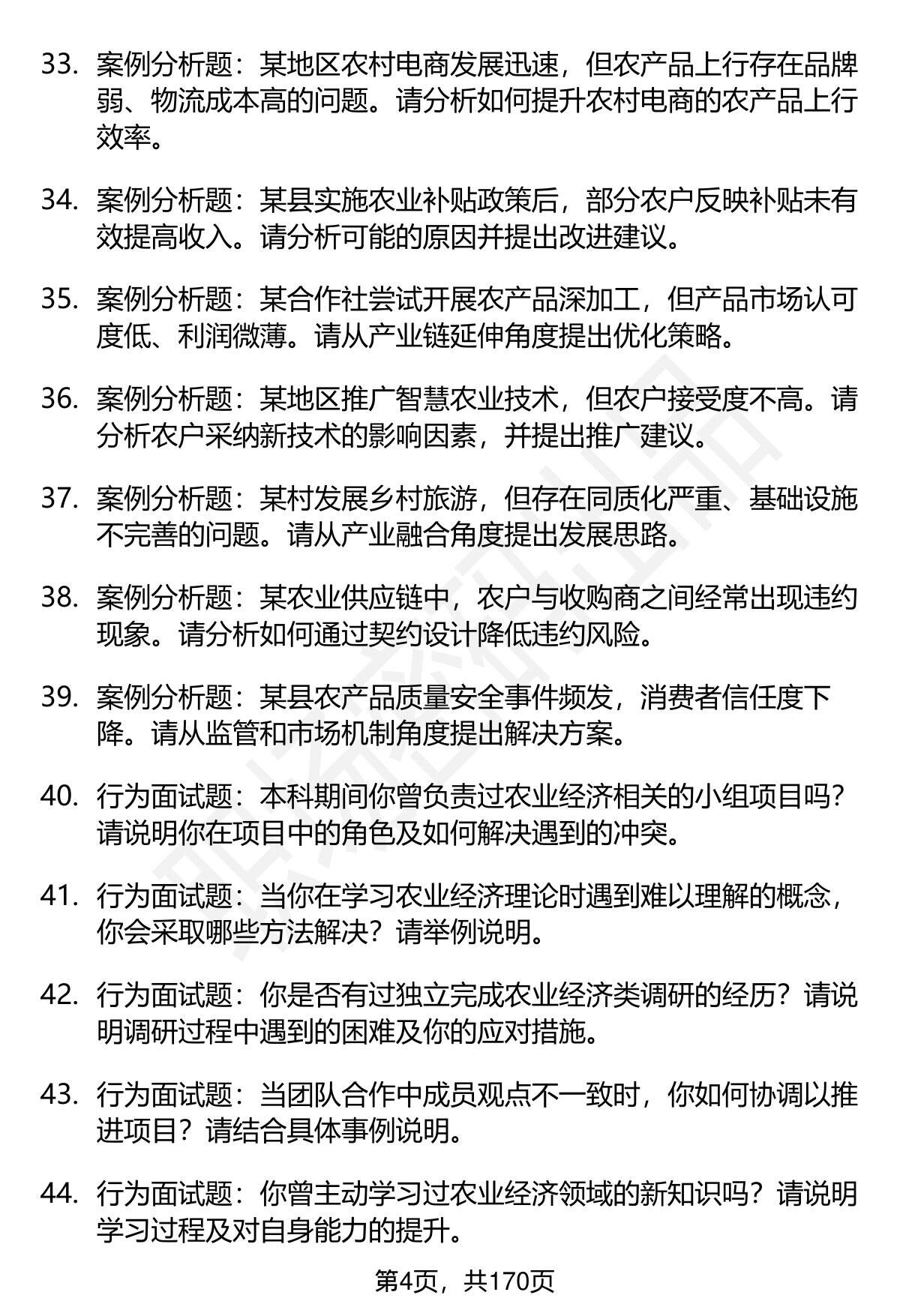 33. 案例分析题：某地区农村电商发展迅速，但农产品上行存在品牌弱、物流成本高的问题。请分析如何提升农村电商的农产品上行效率。

34. 案例分析题：某县实施农业补贴政策后，部分农户反映补贴未有效提高收入。请分析可能的原因并提出改进建议。

35. 案例分析题：某合作社尝试开展农产品深加工，但产品市场认可度低、利润微薄。请从产业链延伸角度提出优化策略。

36. 案例分析题：某地区推广智慧农业技术，但农户接受度不高。请分析农户采纳新技术的影响因素，并提出推广建议。

37. 案例分析题：某村发展乡村旅游，但存在同质化严重、基础设施不完善的问题。请从产业融合角度提出发展思路。

38. 案例分析题：某农业供应链中，农户与收购商之间经常出现违约现象。请分析如何通过契约设计降低违约风险。

39. 案例分析题：某县农产品质量安全事件频发，消费者信任度下降。请从监管和市场机制角度提出解决方案。

40. 行为面试题：本科期间你曾负责过农业经济相关的小组项目吗？请说明你在项目中的角色及如何解决遇到的冲突。

41. 行为面试题：当你在学习农业经济理论时遇到难以理解的概念，你会采取哪些方法解决？请举例说明。

42. 行为面试题：你是否有过独立完成农业经济类调研的经历？请说明调研过程中遇到的困难及你的应对措施。

43. 行为面试题：当团队合作中成员观点不一致时，你如何协调以推进项目？请结合具体事例说明。

44. 行为面试题：你曾主动学习过农业经济领域的新知识吗？请说明学习过程及对自身能力的提升。

第4页，共170页